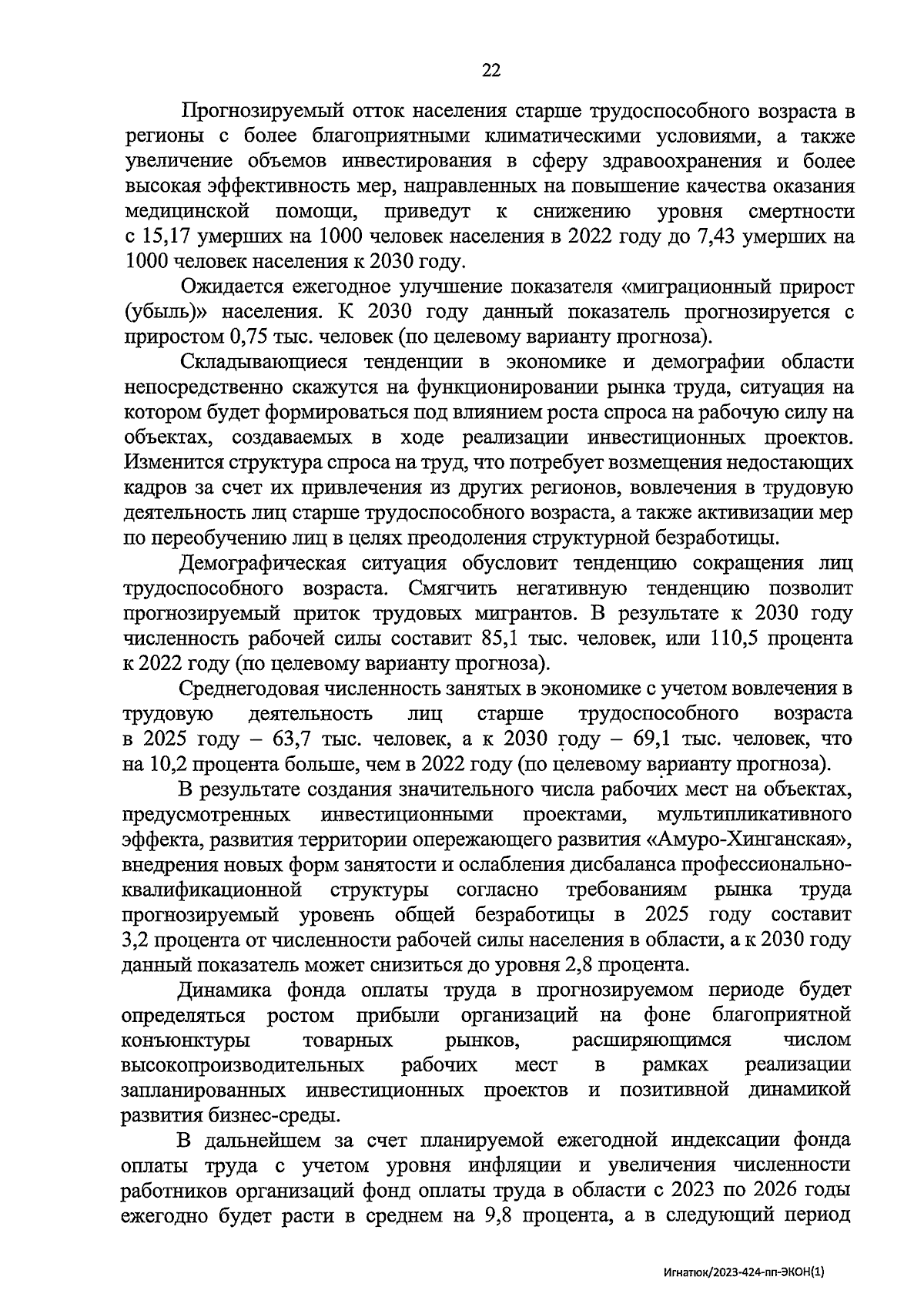 22

Прогнозируемый отток населения старше трудоспособного возраста в регионы с более благоприятными климатическими условиями, а также увеличение объемов инвестирования в сферу здравоохранения и более высокая эффективность мер, направленных на повышение качества оказания медицинской помощи, приведут к снижению уровня смертности с 15,17 умерших на 1000 человек населения в 2022 году до 7,43 умерших на 1000 человек населения к 2030 году.

Ожидается ежегодное улучшение показателя «миграционный прирост (убыль)» населения. К 2030 году данный показатель прогнозируется с приростом 0,75 тыс. человек (по целевому варианту прогноза).

Складывающиеся тенденции в экономике и демографии области непосредственно скажутся на функционировании рынка труда, ситуация на котором будет формироваться под влиянием роста спроса на рабочую силу на объектах, создаваемых в ходе реализации инвестиционных проектов. Изменится структура спроса на труд, что потребует возмещения недостающих кадров за счет их привлечения из других регионов, вовлечения в трудовую деятельность лиц старше трудоспособного возраста, а также активизации мер по переобучению лиц в целях преодоления структурной безработицы.

Демографическая ситуация обусловит тенденцию сокращения лиц трудоспособного возраста. Смягчить негативную тенденцию позволит прогнозируемый приток трудовых мигрантов. В результате к 2030 году численность рабочей силы составит 85,1 тыс. человек, или 110,5 процента к 2022 году (по целевому варианту прогноза).

Среднегодовая численность занятых в экономике с учетом вовлечения в трудовую деятельность лиц старше трудоспособного возраста в 2025 году – 63,7 тыс. человек, а к 2030 году – 69,1 тыс. человек, что на 10,2 процента больше, чем в 2022 году (по целевому варианту прогноза).

В результате создания значительного числа рабочих мест на объектах, предусмотренных инвестиционными проектами, мультипликативного эффекта, развития территории опережающего развития «Амуро-Хинганская», внедрения новых форм занятости и ослабления дисбаланса профессионально-квалификационной структуры согласно требованиям рынка труда прогнозируемый уровень общей безработицы в 2025 году составит 3,2 процента от численности рабочей силы населения в области, а к 2030 году данный показатель может снизиться до уровня 2,8 процента.

Динамика фонда оплаты труда в прогнозируемом периоде будет определяться ростом прибыли организаций на фоне благоприятной конъюнктуры товарных рынков, расширяющимся числом высокопроизводительных рабочих мест в рамках реализации запланированных инвестиционных проектов и позитивной динамикой развития бизнес-среды.

В дальнейшем за счет планируемой ежегодной индексации фонда оплаты труда с учетом уровня инфляции и увеличения численности работников организаций фонд оплаты труда в области с 2023 по 2026 годы ежегодно будет расти в среднем на 9,8 процента, а в следующий период

Игнатюк/2023-424-пп-ЭКОН(1)